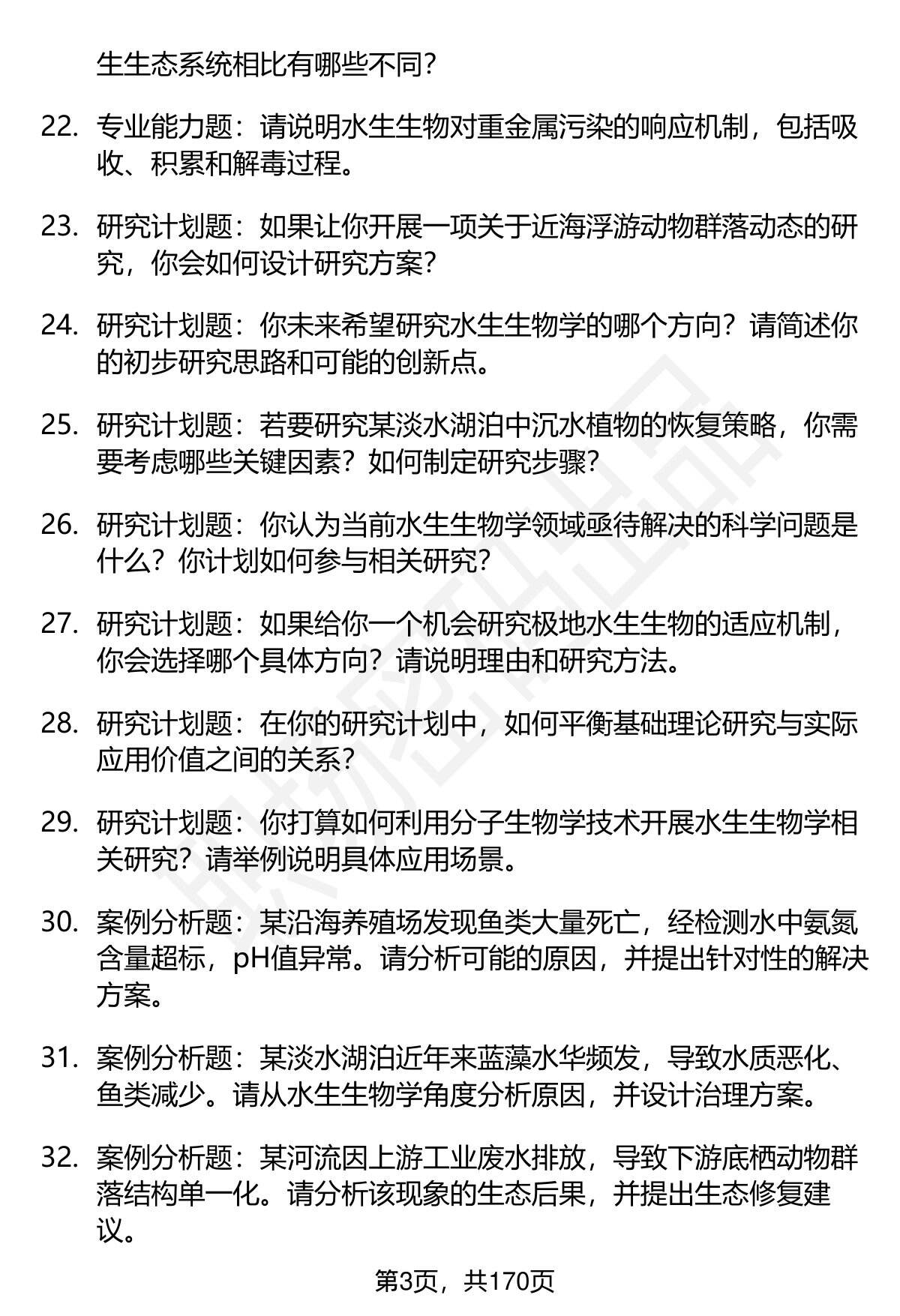 生生态系统相比有哪些不同？

22. 专业能力题：请说明水生生物对重金属污染的响应机制，包括吸收、积累和解毒过程。

23. 研究计划题：如果让你开展一项关于近海浮游动物群落动态的研究，你会如何设计研究方案？

24. 研究计划题：你未来希望研究水生生物学的哪个方向？请简述你的初步研究思路和可能的创新点。

25. 研究计划题：若要研究某淡水湖泊中沉水植物的恢复策略，你需要考虑哪些关键因素？如何制定研究步骤？

26. 研究计划题：你认为当前水生生物学领域亟待解决的科学问题是什么？你计划如何参与相关研究？

27. 研究计划题：如果给你一个机会研究极地水生生物的适应机制，你会选择哪个具体方向？请说明理由和研究方法。

28. 研究计划题：在你的研究计划中，如何平衡基础理论研究与实际应用价值之间的关系？

29. 研究计划题：你打算如何利用分子生物学技术开展水生生物学相关研究？请举例说明具体应用场景。

30. 案例分析题：某沿海养殖场发现鱼类大量死亡，经检测水中氨氮含量超标，pH值异常。请分析可能的原因，并提出针对性的解决方案。

31. 案例分析题：某淡水湖泊近年来蓝藻水华频发，导致水质恶化、鱼类减少。请从水生生物学角度分析原因，并设计治理方案。

32. 案例分析题：某河流因上游工业废水排放，导致下游底栖动物群落结构单一化。请分析该现象的生态后果，并提出生态修复建议。

第3页，共170页